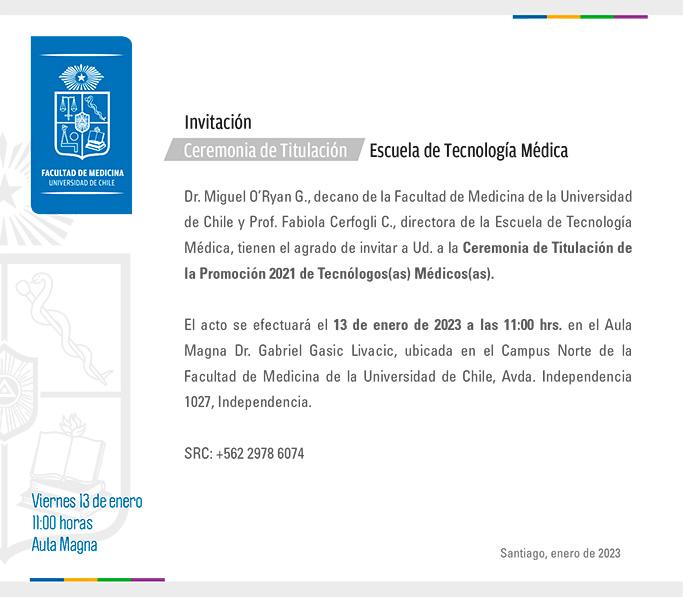 FACULTAD DE MEDICINA
UNIVERSIDAD DE CHILE

Invitación
Ceremonia de Titulación Escuela de Tecnología Médica

Dr. Miguel O'Ryan G., decano de la Facultad de Medicina de la Universidad de Chile y Prof. Fabiola Cerfogli C., directora de la Escuela de Tecnología Médica, tienen el agrado de invitar a Ud. a la Ceremonia de Titulación de la Promoción 2021 de Tecnólogos(as) Médicos(as).

El acto se efectuará el 13 de enero de 2023 a las 11:00 hrs. en el Aula Magna Dr. Gabriel Gasic Livacic, ubicada en el Campus Norte de la Facultad de Medicina de la Universidad de Chile, Avda. Independencia 1027, Independencia.

SRC: +562 2978 6074

Viernes 13 de enero
11:00 horas
Aula Magna

Santiago, enero de 2023